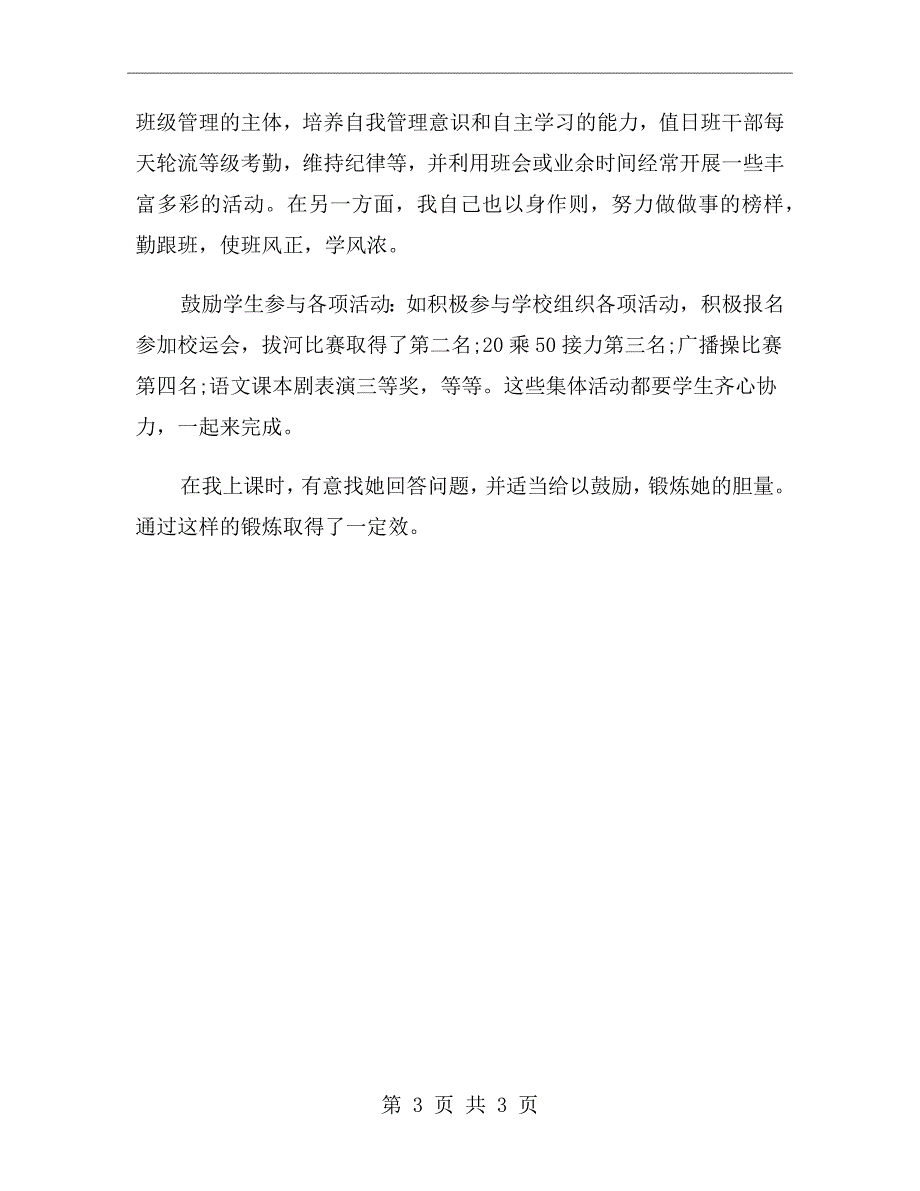 班级管理的主体，培养自我管理意识和自主学习的能力，值日班干部每天轮流等级考勤，维持纪律等，并利用班会或业余时间经常开展一些丰富多彩的活动。在另一方面，我自己也以身作则，努力做做事的榜样，勤跟班，使班风正，学风浓。

鼓励学生参与各项活动：如积极参与学校组织各项活动，积极报名参加校运会，拔河比赛取得了第二名;20 乘 50 接力第三名;广播操比赛第四名;语文课本剧表演三等奖，等等。这些集体活动都要学生齐心协力，一起来完成。

在我上课时，有意找她回答问题，并适当给以鼓励，锻炼她的胆量。通过这样的锻炼取得了一定效。

第 3 页 共 3 页